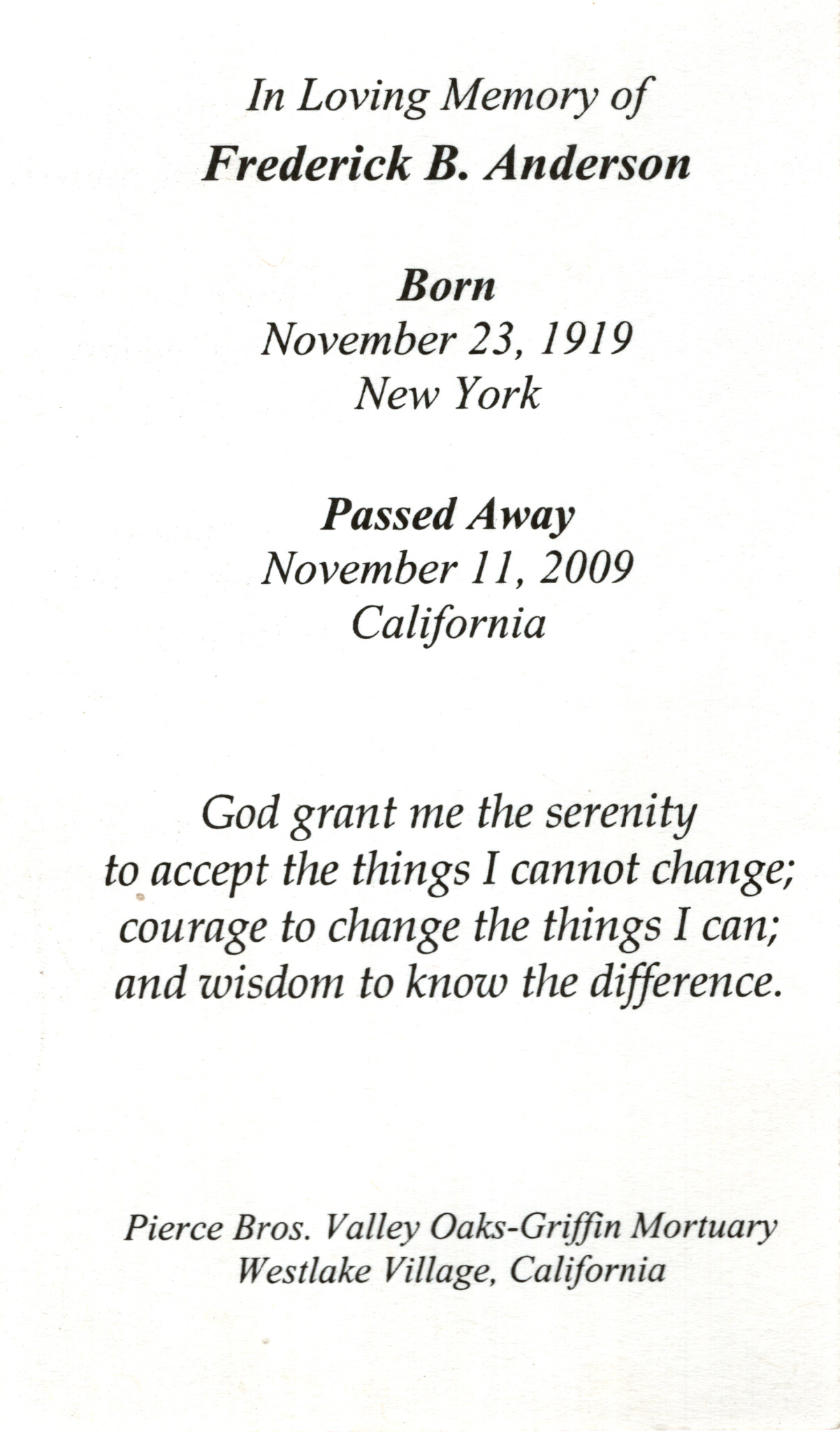 In Loving Memory of
Frederick B. Anderson

Born
November 23, 1919
New York

Passed Away
November 11, 2009
California

God grant me the serenity
to accept the things I cannot change;
courage to change the things I can;
and wisdom to know the difference.

Pierce Bros. Valley Oaks-Griffin Mortuary
Westlake Village, California